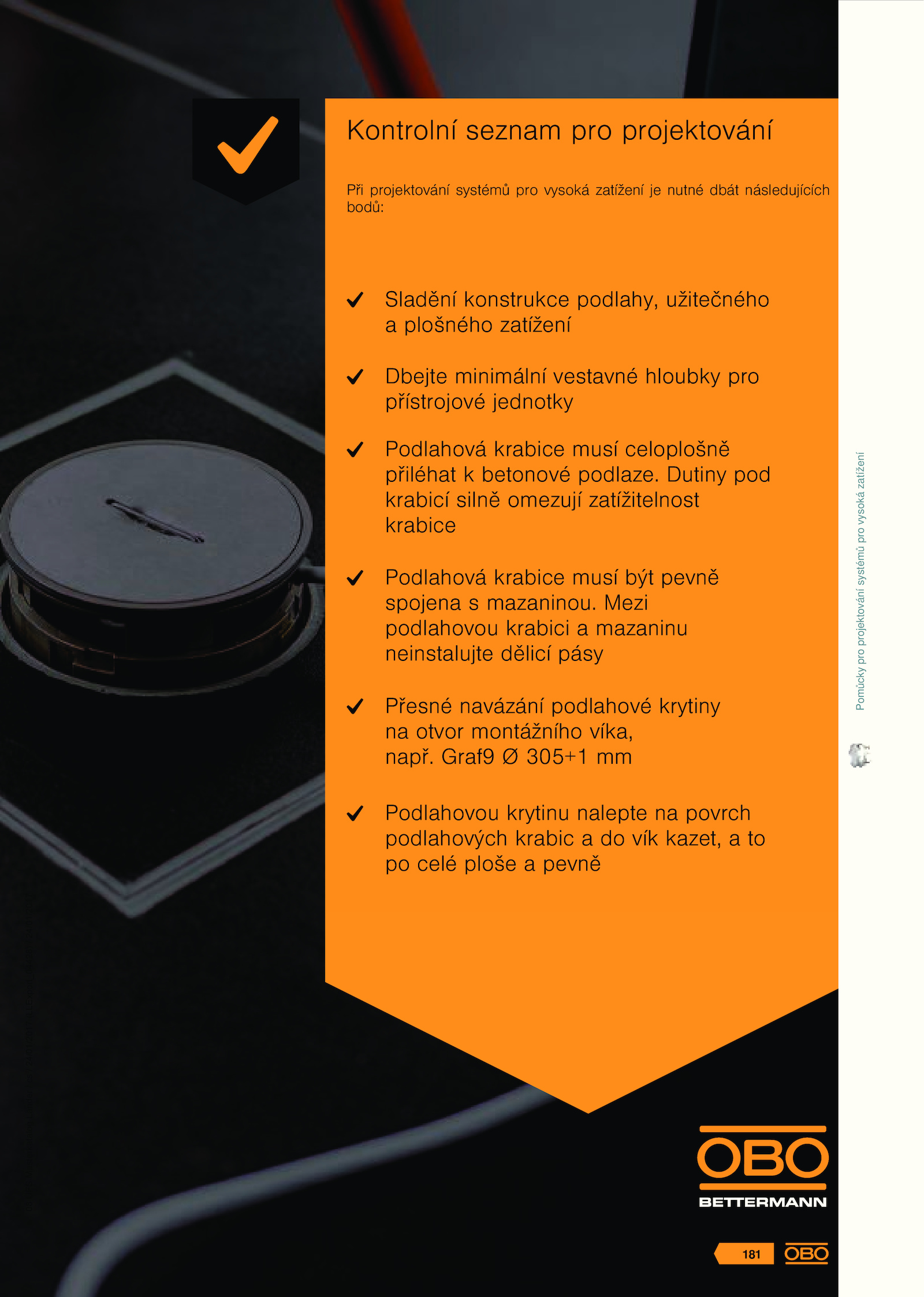 Kontrolní seznam pro projektování

Při projektování systémů pro vysoká zatížení je nutné dbát následujících bodů:

Sladění konstrukce podlahy, užitečného a plošného zatížení

Dbejte minimální vestavné hloubky pro přístrojové jednotky

Podlahová krabice musí celoplošně přiléhat k betonové podlaze. Dutiny pod krabicí silně omezují zatížitelnost krabice

Podlahová krabice musí být pevně spojena s mazaninou. Mezi podlahovou krabici a mazaninu neinstalujte dělicí pásy

Přesné navázání podlahové krytiny na otvor montážního víka, např. Graf9 Ø 305+1 mm

Podlahovou krytinu nalepte na povrch podlahových krabic a do vík kazet, a to po celé ploše a pevně

Pomůcky pro projektování systémů pro vysoká zatížení

OBO
BETTERMANN

181 OBO